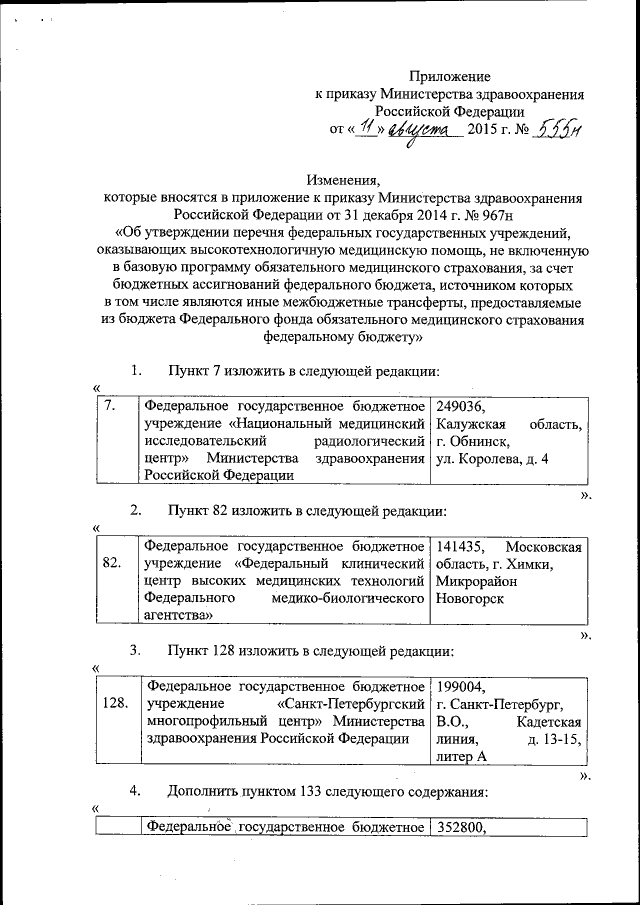 Приложение
к приказу Министерства здравоохранения
Российской Федерации
от «11» августа 2015 г. № 555н

Изменения,
которые вносятся в приложение к приказу Министерства здравоохранения Российской Федерации от 31 декабря 2014 г. № 967н
«Об утверждении перечня федеральных государственных учреждений, оказывающих высокотехнологичную медицинскую помощь, не включенную в базовую программу обязательного медицинского страхования, за счет бюджетных ассигнований федерального бюджета, источником которых в том числе являются иные межбюджетные трансферты, предоставляемые из бюджета Федерального фонда обязательного медицинского страхования федеральному бюджету»

1. Пункт 7 изложить в следующей редакции:
«

| 7. | Федеральное государственное бюджетное учреждение «Национальный медицинский исследовательский радиологический центр» Министерства здравоохранения Российской Федерации | 249036, Калужская область, г. Обнинск, ул. Королева, д. 4 |
|---|---|---|

».

2. Пункт 82 изложить в следующей редакции:
«

| 82. | Федеральное государственное бюджетное учреждение «Федеральный клинический центр высоких медицинских технологий Федерального медико-биологического агентства» | 141435, Московская область, г. Химки, Микрорайон Новогорск |
|---|---|---|

».

3. Пункт 128 изложить в следующей редакции:
«

| 128. | Федеральное государственное бюджетное учреждение «Санкт-Петербургский многопрофильный центр» Министерства здравоохранения Российской Федерации | 199004, г. Санкт-Петербург, В.О., Кадетская линия, д. 13-15, литер А |
|---|---|---|

».

4. Дополнить пунктом 133 следующего содержания:
«

| | Федеральное государственное бюджетное | 352800, |
|---|---|---|